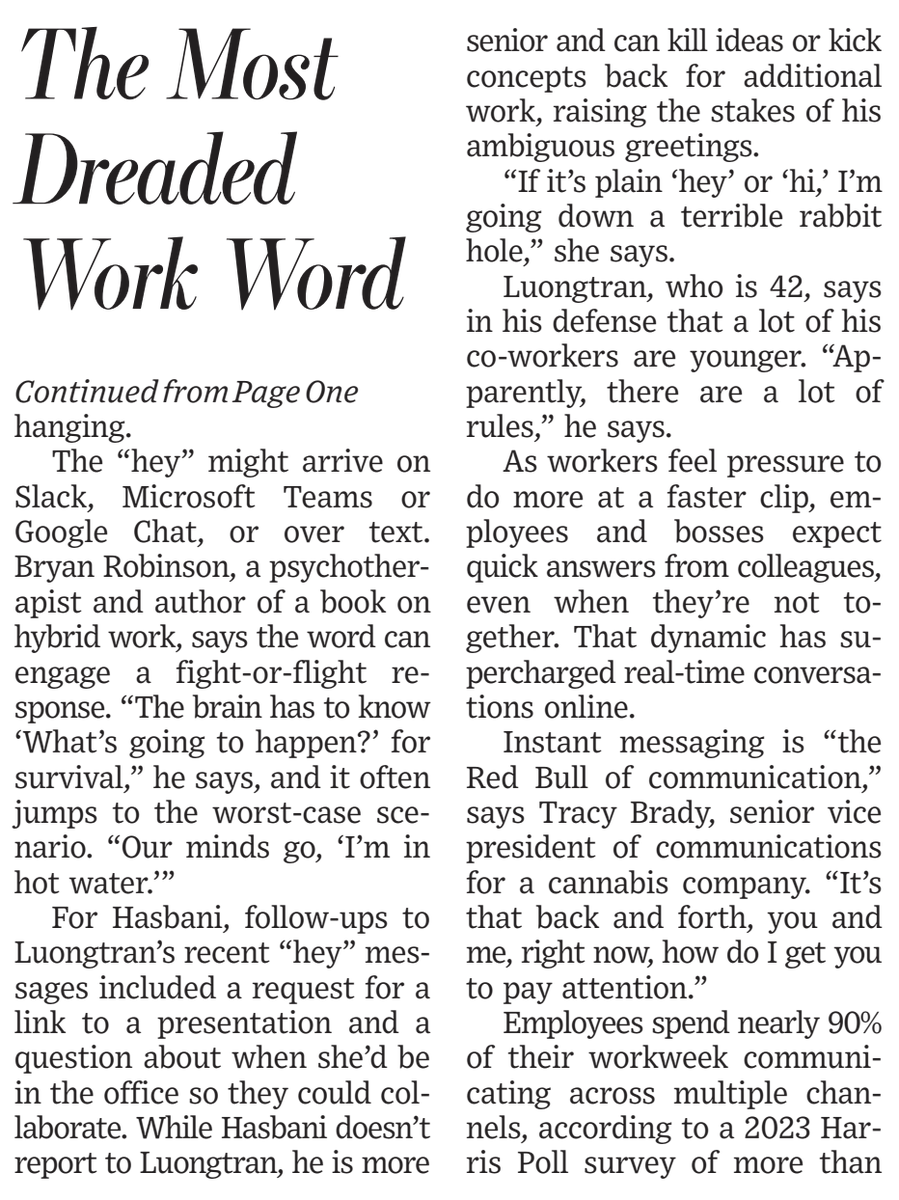 The Most Dreaded Work Word

Continued from Page One
hanging.

The “hey” might arrive on Slack, Microsoft Teams or Google Chat, or over text. Bryan Robinson, a psychotherapist and author of a book on hybrid work, says the word can engage a fight-or-flight response. “The brain has to know ‘What’s going to happen?’ for survival,” he says, and it often jumps to the worst-case scenario. “Our minds go, ‘I’m in hot water.’”

For Hasbani, follow-ups to Luongtran’s recent “hey” messages included a request for a link to a presentation and a question about when she’d be in the office so they could collaborate. While Hasbani doesn’t report to Luongtran, he is more senior and can kill ideas or kick concepts back for additional work, raising the stakes of his ambiguous greetings.

“If it’s plain ‘hey’ or ‘hi,’ I’m going down a terrible rabbit hole,” she says.

Luongtran, who is 42, says in his defense that a lot of his co-workers are younger. “Apparently, there are a lot of rules,” he says.

As workers feel pressure to do more at a faster clip, employees and bosses expect quick answers from colleagues, even when they’re not together. That dynamic has supercharged real-time conversations online.

Instant messaging is “the Red Bull of communication,” says Tracy Brady, senior vice president of communications for a cannabis company. “It’s that back and forth, you and me, right now, how do I get you to pay attention.”

Employees spend nearly 90% of their workweek communicating across multiple channels, according to a 2023 Harris Poll survey of more than